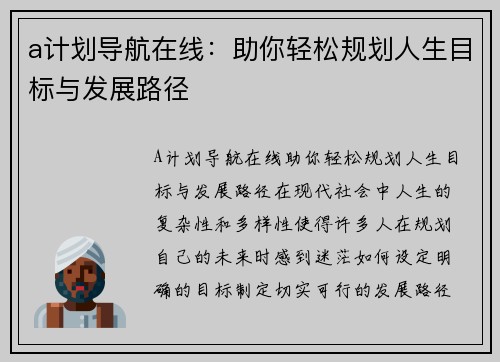 a计划导航在线：助你轻松规划人生目标与发展路径

A计划导航在线助你轻松规划人生目标与发展路径在现代社会中人生的复杂性和多样性使得许多人在规划自己的未来时感到迷茫如何设定明确的目标制定切实可行的发展路径